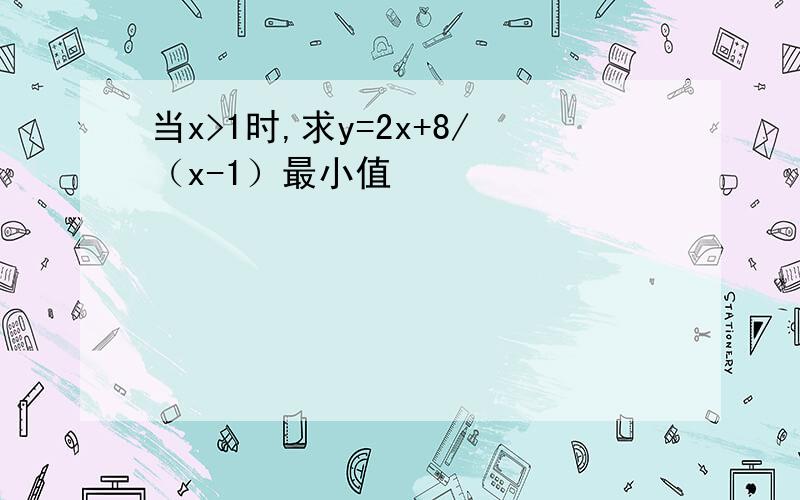 当x>1时,求y=2x+8/（x-1）最小值

STATIONERY